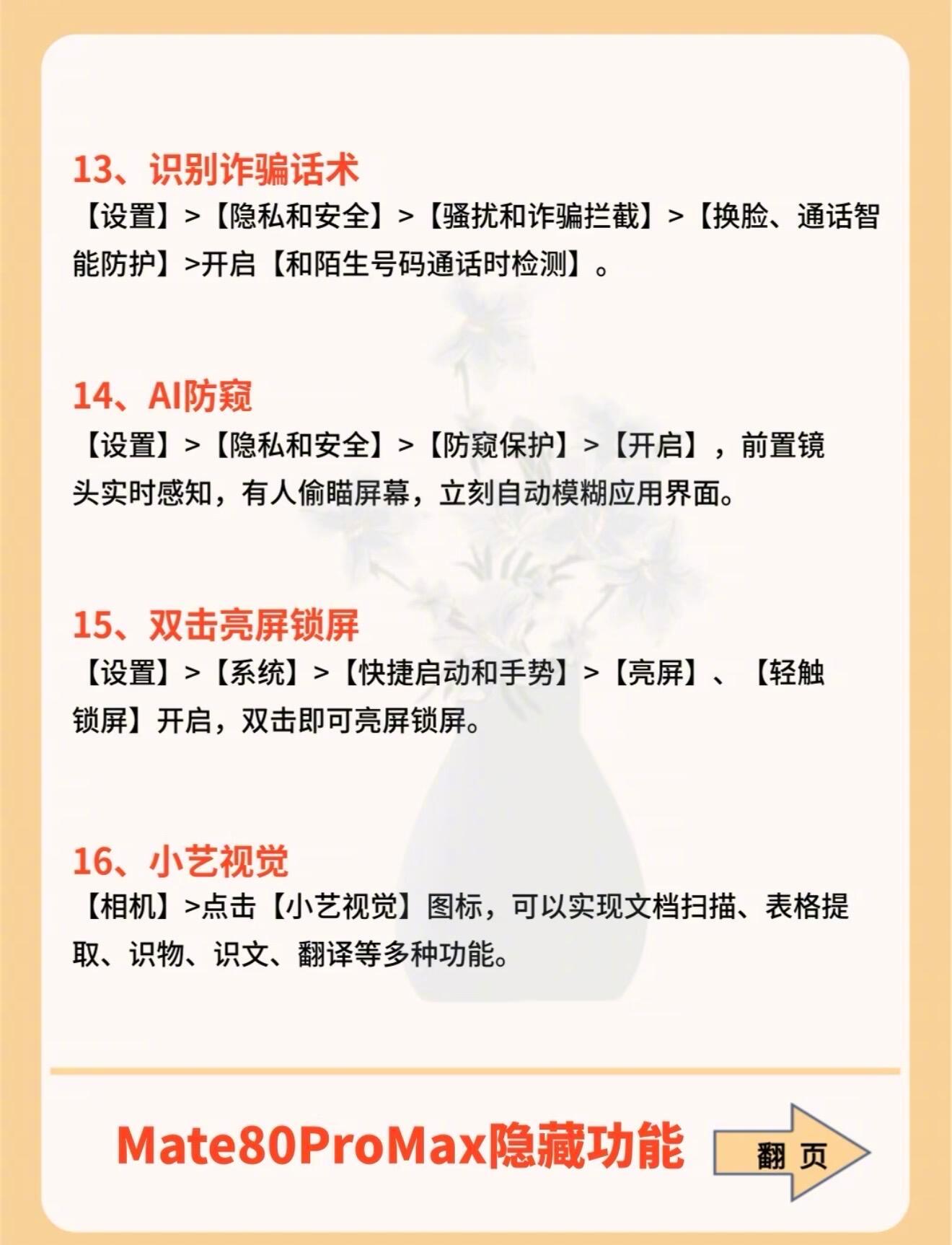 13、识别诈骗话术

【设置】>【隐私和安全】>【骚扰和诈骗拦截】>【换脸、通话智能防护】>开启【和陌生号码通话时检测】。

14、AI防窥

【设置】>【隐私和安全】>【防窥保护】>【开启】，前置镜头实时感知，有人偷瞄屏幕，立刻自动模糊应用界面。

15、双击亮屏锁屏

【设置】>【系统】>【快捷启动和手势】>【亮屏】、【轻触锁屏】开启，双击即可亮屏锁屏。

16、小艺视觉

【相机】>点击【小艺视觉】图标，可以实现文档扫描、表格提取、识物、识文、翻译等多种功能。

Mate80ProMax隐藏功能

翻 页